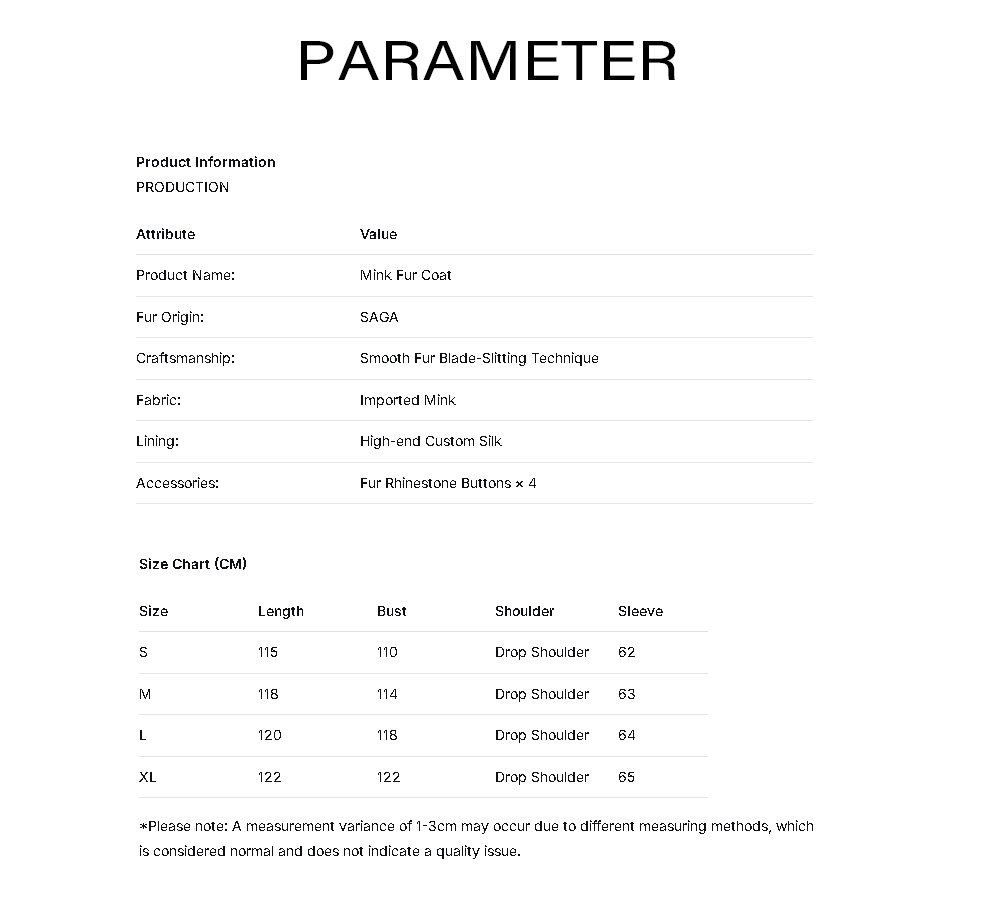 PARAMETER

Product Information
PRODUCTION

| Attribute | Value |
|---|---|
| Product Name: | Mink Fur Coat |
| Fur Origin: | SAGA |
| Craftsmanship: | Smooth Fur Blade-Slitting Technique |
| Fabric: | Imported Mink |
| Lining: | High-end Custom Silk |
| Accessories: | Fur Rhinestone Buttons × 4 |

Size Chart (CM)

| Size | Length | Bust | Shoulder | Sleeve |
|---|---|---|---|---|
| S | 115 | 110 | Drop Shoulder | 62 |
| M | 118 | 114 | Drop Shoulder | 63 |
| L | 120 | 118 | Drop Shoulder | 64 |
| XL | 122 | 122 | Drop Shoulder | 65 |

*Please note: A measurement variance of 1-3cm may occur due to different measuring methods, which is considered normal and does not indicate a quality issue.